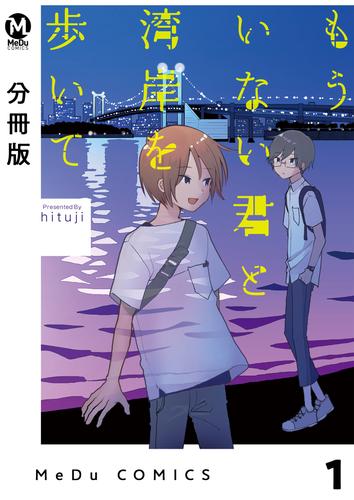 MeDu COMICS

分冊版

もういない君と湾岸を歩いて

Presented By
hituji

MeDu COMICS

1